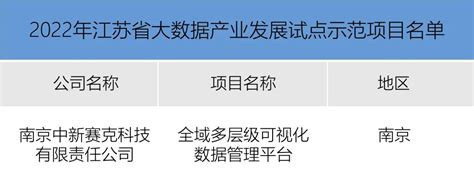 2022年江苏省大数据产业发展试点示范项目名单

| 公司名称 | 项目名称 | 地区 |
|---|---|---|
| 南京中新赛克科技有限责任公司 | 全域多层级可视化数据管理平台 | 南京 |